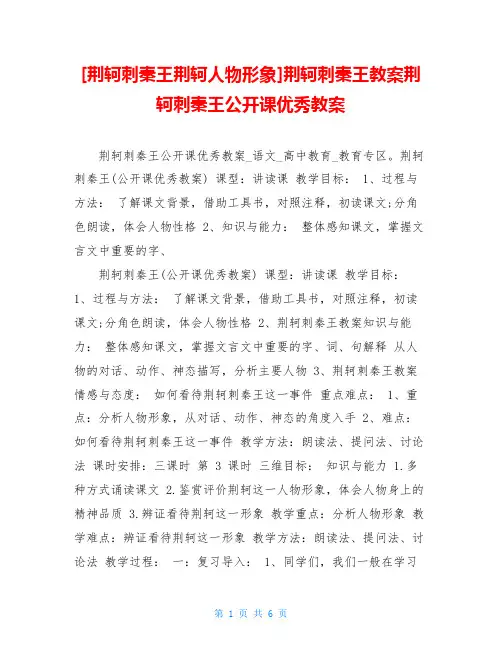 [荆轲刺秦王荆轲人物形象]荆轲刺秦王教案荆轲刺秦王公开课优秀教案

荆轲刺秦王公开课优秀教案_语文_高中教育_教育专区。荆轲刺秦王(公开课优秀教案) 课型：讲读课 教学目标： 1、过程与方法： 了解课文背景，借助工具书，对照注释，初读课文;分角色朗读，体会人物性格 2、知识与能力： 整体感知课文，掌握文言文中重要的字、

荆轲刺秦王(公开课优秀教案) 课型：讲读课 教学目标： 1、过程与方法： 了解课文背景，借助工具书，对照注释，初读课文;分角色朗读，体会人物性格 2、荆轲刺秦王教案知识与能力： 整体感知课文，掌握文言文中重要的字、词、句解释 从人物的对话、动作、神态描写，分析主要人物 3、荆轲刺秦王教案情感与态度： 如何看待荆轲刺秦王这一事件 重点难点： 1、重点：分析人物形象，从对话、动作、神态的角度入手 2、难点：如何看待荆轲刺秦王这一事件 教学方法：朗读法、提问法、讨论法 课时安排：三课时 第 3 课时 三维目标： 知识与能力 1.多种方式诵读课文 2.鉴赏评价荆轲这一人物形象，体会人物身上的精神品质 3.辨证看待荆轲这一形象 教学重点：分析人物形象 教学难点：辨证看待荆轲这一形象 教学方法：朗读法、提问法、讨论法 教学过程： 一：复习导入： 1、同学们，我们一般在学习

第 1 页 共 6 页